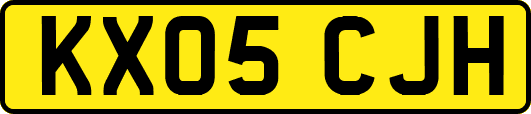 KX05 CJH